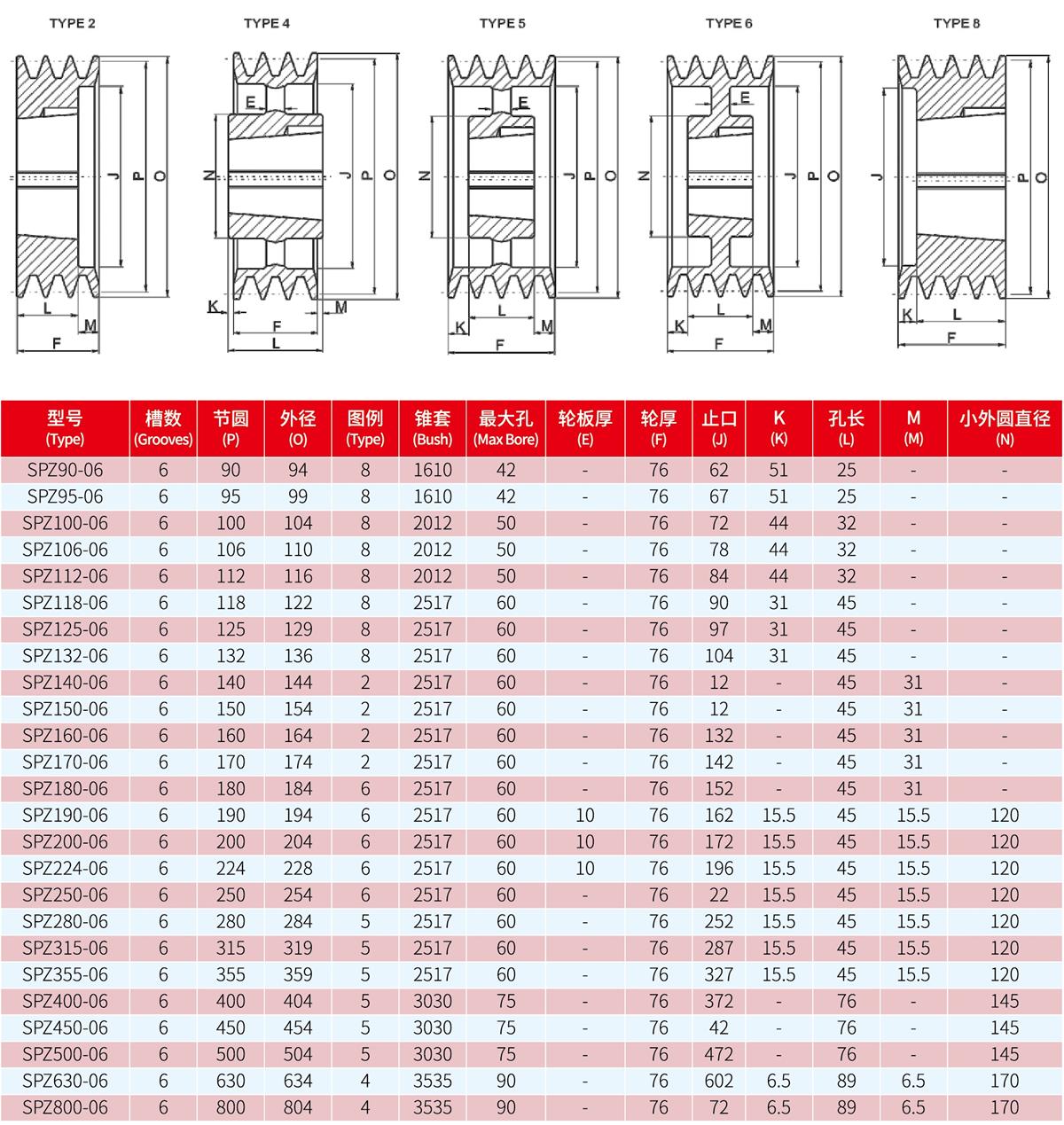 TYPE 2

J P O

L M
F

TYPE 4

E
N J P O
K M
F
L

TYPE 5

E
N J P O
L
K M
F

TYPE 6

E
N J P O
L
K M
F

TYPE 8

J P O
K L
F

| 型号 (Type) | 槽数 (Grooves) | 节圆 (P) | 外径 (O) | 图例 (Type) | 锥套 (Bush) | 最大孔 (Max Bore) | 轮板厚 (E) | 轮厚 (F) | 止口 (J) | K (K) | 孔长 (L) | M (M) | 小外圆直径 (N) |
|---|---|---|---|---|---|---|---|---|---|---|---|---|---|
| SPZ90-06 | 6 | 90 | 94 | 8 | 1610 | 42 | - | 76 | 62 | 51 | 25 | - | - |
| SPZ95-06 | 6 | 95 | 99 | 8 | 1610 | 42 | - | 76 | 67 | 51 | 25 | - | - |
| SPZ100-06 | 6 | 100 | 104 | 8 | 2012 | 50 | - | 76 | 72 | 44 | 32 | - | - |
| SPZ106-06 | 6 | 106 | 110 | 8 | 2012 | 50 | - | 76 | 78 | 44 | 32 | - | - |
| SPZ112-06 | 6 | 112 | 116 | 8 | 2012 | 50 | - | 76 | 84 | 44 | 32 | - | - |
| SPZ118-06 | 6 | 118 | 122 | 8 | 2517 | 60 | - | 76 | 90 | 31 | 45 | - | - |
| SPZ125-06 | 6 | 125 | 129 | 8 | 2517 | 60 | - | 76 | 97 | 31 | 45 | - | - |
| SPZ132-06 | 6 | 132 | 136 | 8 | 2517 | 60 | - | 76 | 104 | 31 | 45 | - | - |
| SPZ140-06 | 6 | 140 | 144 | 2 | 2517 | 60 | - | 76 | 12 | - | 45 | 31 | - |
| SPZ150-06 | 6 | 150 | 154 | 2 | 2517 | 60 | - | 76 | 12 | - | 45 | 31 | - |
| SPZ160-06 | 6 | 160 | 164 | 2 | 2517 | 60 | - | 76 | 132 | - | 45 | 31 | - |
| SPZ170-06 | 6 | 170 | 174 | 2 | 2517 | 60 | - | 76 | 142 | - | 45 | 31 | - |
| SPZ180-06 | 6 | 180 | 184 | 6 | 2517 | 60 | - | 76 | 152 | - | 45 | 31 | - |
| SPZ190-06 | 6 | 190 | 194 | 6 | 2517 | 60 | 10 | 76 | 162 | 15.5 | 45 | 15.5 | 120 |
| SPZ200-06 | 6 | 200 | 204 | 6 | 2517 | 60 | 10 | 76 | 172 | 15.5 | 45 | 15.5 | 120 |
| SPZ224-06 | 6 | 224 | 228 | 6 | 2517 | 60 | 10 | 76 | 196 | 15.5 | 45 | 15.5 | 120 |
| SPZ250-06 | 6 | 250 | 254 | 6 | 2517 | 60 | - | 76 | 22 | 15.5 | 45 | 15.5 | 120 |
| SPZ280-06 | 6 | 280 | 284 | 5 | 2517 | 60 | - | 76 | 252 | 15.5 | 45 | 15.5 | 120 |
| SPZ315-06 | 6 | 315 | 319 | 5 | 2517 | 60 | - | 76 | 287 | 15.5 | 45 | 15.5 | 120 |
| SPZ355-06 | 6 | 355 | 359 | 5 | 2517 | 60 | - | 76 | 327 | 15.5 | 45 | 15.5 | 120 |
| SPZ400-06 | 6 | 400 | 404 | 5 | 3030 | 75 | - | 76 | 372 | - | 76 | - | 145 |
| SPZ450-06 | 6 | 450 | 454 | 5 | 3030 | 75 | - | 76 | 42 | - | 76 | - | 145 |
| SPZ500-06 | 6 | 500 | 504 | 5 | 3030 | 75 | - | 76 | 472 | - | 76 | - | 145 |
| SPZ630-06 | 6 | 630 | 634 | 4 | 3535 | 90 | - | 76 | 602 | 6.5 | 89 | 6.5 | 170 |
| SPZ800-06 | 6 | 800 | 804 | 4 | 3535 | 90 | - | 76 | 72 | 6.5 | 89 | 6.5 | 170 |